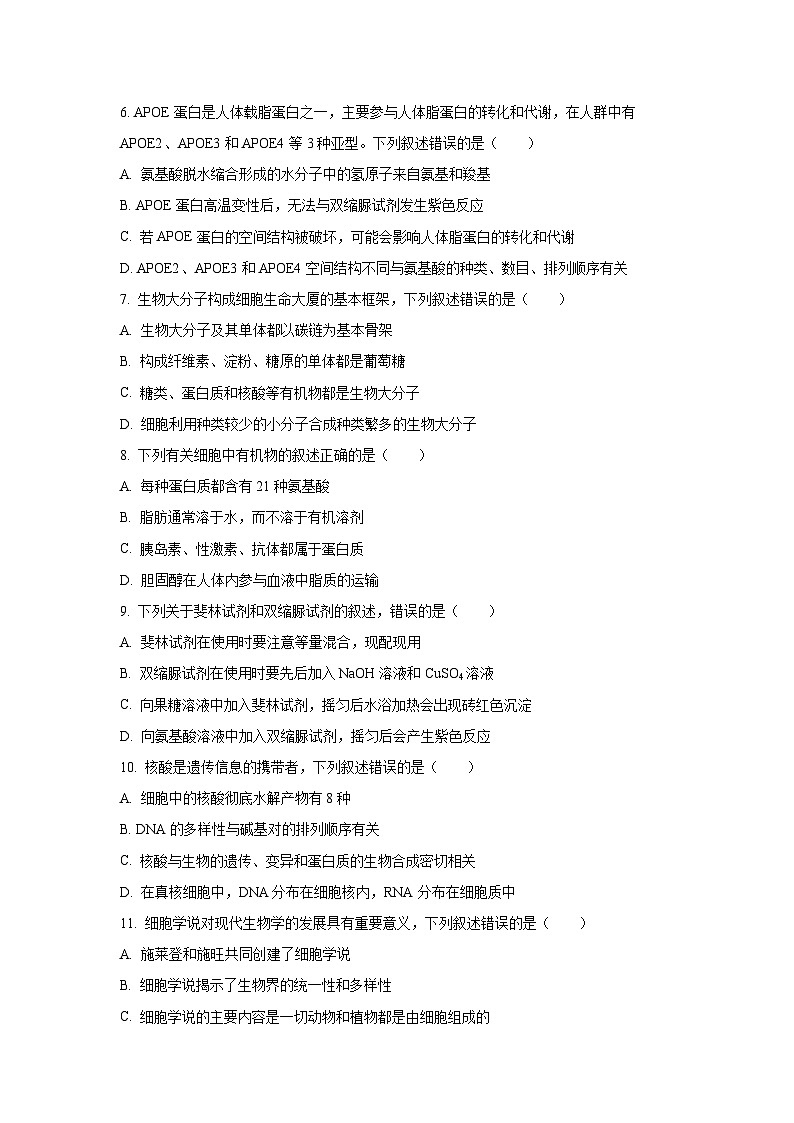 6. APOE 蛋白是人体载脂蛋白之一，主要参与人体脂蛋白的转化和代谢，在人群中有 APOE2、APOE3 和 APOE4 等 3 种亚型。下列叙述错误的是（　　）

A. 氨基酸脱水缩合形成的水分子中的氢原子来自氨基和羧基

B. APOE 蛋白高温变性后，无法与双缩脲试剂发生紫色反应

C. 若 APOE 蛋白的空间结构被破坏，可能会影响人体脂蛋白的转化和代谢

D. APOE2、APOE3 和 APOE4 空间结构不同与氨基酸的种类、数目、排列顺序有关

7. 生物大分子构成细胞生命大厦的基本框架，下列叙述错误的是（　　）

A. 生物大分子及其单体都以碳链为基本骨架

B. 构成纤维素、淀粉、糖原的单体都是葡萄糖

C. 糖类、蛋白质和核酸等有机物都是生物大分子

D. 细胞利用种类较少的小分子合成种类繁多的生物大分子

8. 下列有关细胞中有机物的叙述正确的是（　　）

A. 每种蛋白质都含有 21 种氨基酸

B. 脂肪通常溶于水，而不溶于有机溶剂

C. 胰岛素、性激素、抗体都属于蛋白质

D. 胆固醇在人体内参与血液中脂质的运输

9. 下列关于斐林试剂和双缩脲试剂的叙述，错误的是（　　）

A. 斐林试剂在使用时要注意等量混合，现配现用

B. 双缩脲试剂在使用时要先后加入 NaOH 溶液和 $CuSO_4$ 溶液

C. 向果糖溶液中加入斐林试剂，摇匀后水浴加热会出现砖红色沉淀

D. 向氨基酸溶液中加入双缩脲试剂，摇匀后会产生紫色反应

10. 核酸是遗传信息的携带者，下列叙述错误的是（　　）

A. 细胞中的核酸彻底水解产物有 8 种

B. DNA 的多样性与碱基对的排列顺序有关

C. 核酸与生物的遗传、变异和蛋白质的生物合成密切相关

D. 在真核细胞中，DNA 分布在细胞核内，RNA 分布在细胞质中

11. 细胞学说对现代生物学的发展具有重要意义，下列叙述错误的是（　　）

A. 施莱登和施旺共同创建了细胞学说

B. 细胞学说揭示了生物界的统一性和多样性

C. 细胞学说的主要内容是一切动物和植物都是由细胞组成的